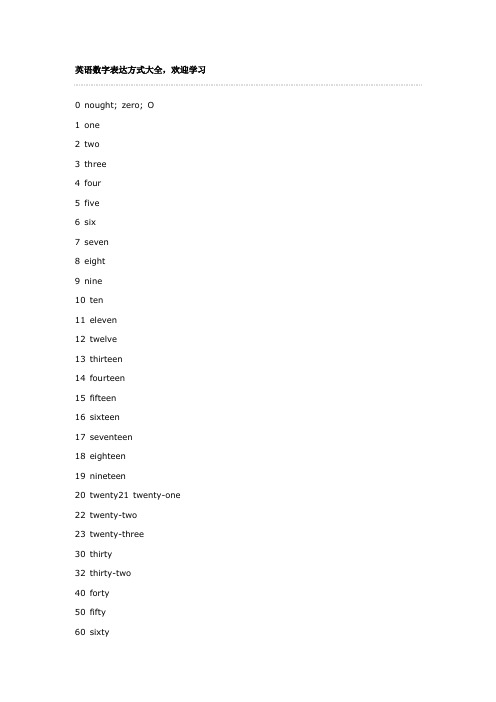 英语数字表达方式大全，欢迎学习

0 nought; zero; O

1 one

2 two

3 three

4 four

5 five

6 six

7 seven

8 eight

9 nine

10 ten

11 eleven

12 twelve

13 thirteen

14 fourteen

15 fifteen

16 sixteen

17 seventeen

18 eighteen

19 nineteen

20 twenty21 twenty-one

22 twenty-two

23 twenty-three

30 thirty

32 thirty-two

40 forty

50 fifty

60 sixty